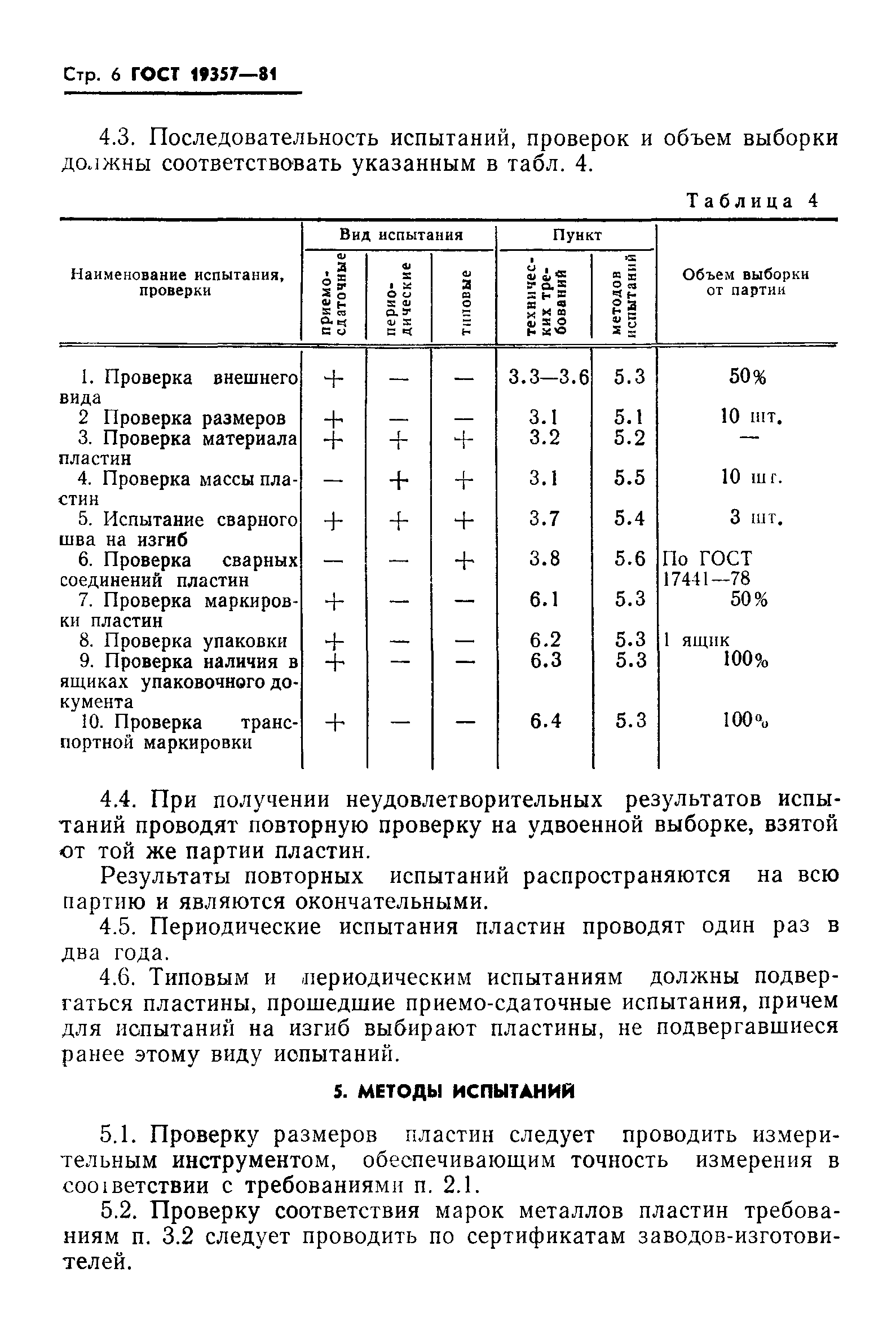 Стр. 6 ГОСТ 19357—81

4.3. Последовательность испытаний, проверок и объем выборки должны соответствовать указанным в табл. 4.

Таблица 4

| Наименование испытания, проверки | Вид испытания: приемо-сдаточные | Вид испытания: периодические | Вид испытания: типовые | Пункт: технических требований | Пункт: методов испытаний | Объем выборки от партии |
|---|---|---|---|---|---|---|
| 1. Проверка внешнего вида | + | — | — | 3.3—3.6 | 5.3 | 50% |
| 2 Проверка размеров | + | — | — | 3.1 | 5.1 | 10 шт. |
| 3. Проверка материала пластин | + | + | + | 3.2 | 5.2 | — |
| 4. Проверка массы пластин | — | + | + | 3.1 | 5.5 | 10 шт. |
| 5. Испытание сварного шва на изгиб | + | + | + | 3.7 | 5.4 | 3 шт. |
| 6. Проверка сварных соединений пластин | — | — | + | 3.8 | 5.6 | По ГОСТ 17441—78 |
| 7. Проверка маркировки пластин | + | — | — | 6.1 | 5.3 | 50% |
| 8. Проверка упаковки | + | — | — | 6.2 | 5.3 | 1 ящик |
| 9. Проверка наличия в ящиках упаковочного документа | + | — | — | 6.3 | 5.3 | 100% |
| 10. Проверка транспортной маркировки | + | — | — | 6.4 | 5.3 | 100% |

4.4. При получении неудовлетворительных результатов испытаний проводят повторную проверку на удвоенной выборке, взятой от той же партии пластин.

Результаты повторных испытаний распространяются на всю партию и являются окончательными.

4.5. Периодические испытания пластин проводят один раз в два года.

4.6. Типовым и периодическим испытаниям должны подвергаться пластины, прошедшие приемо-сдаточные испытания, причем для испытаний на изгиб выбирают пластины, не подвергавшиеся ранее этому виду испытаний.

5. МЕТОДЫ ИСПЫТАНИЙ

5.1. Проверку размеров пластин следует проводить измерительным инструментом, обеспечивающим точность измерения в соответствии с требованиями п. 2.1.

5.2. Проверку соответствия марок металлов пластин требованиям п. 3.2 следует проводить по сертификатам заводов-изготовителей.